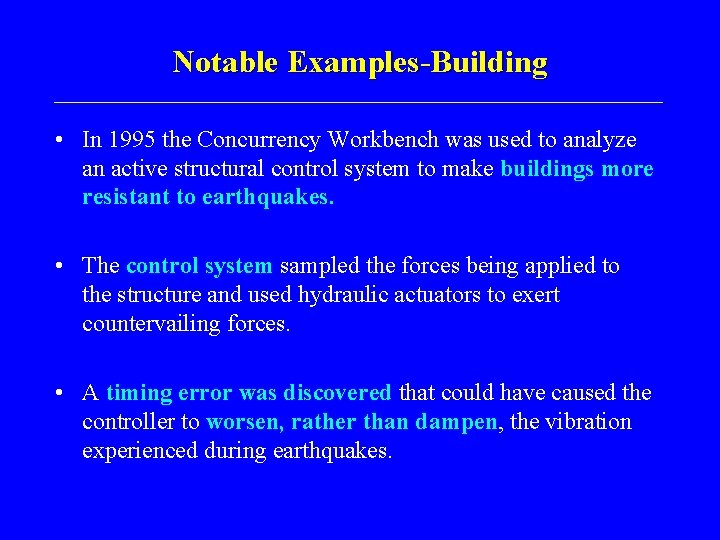 Notable Examples-Building

• In 1995 the Concurrency Workbench was used to analyze an active structural control system to make buildings more resistant to earthquakes.

• The control system sampled the forces being applied to the structure and used hydraulic actuators to exert countervailing forces.

• A timing error was discovered that could have caused the controller to worsen, rather than dampen, the vibration experienced during earthquakes.